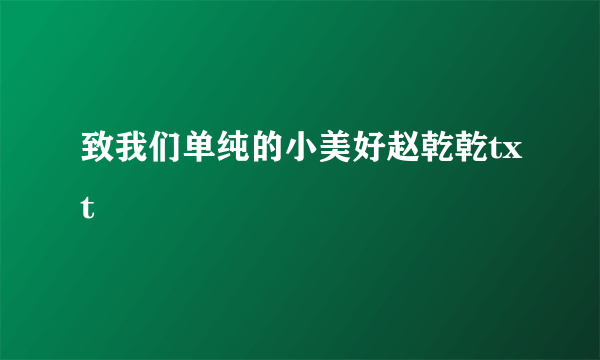 致我们单纯的小美好赵乾乾txt